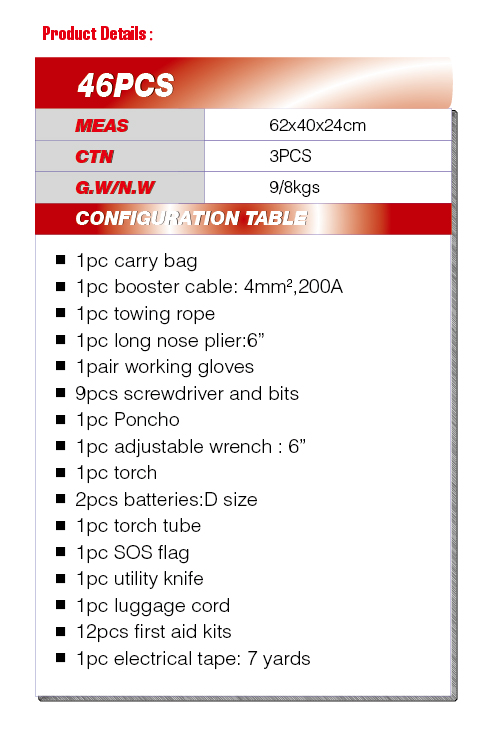 Product Details :

46PCS

| MEAS | 62x40x24cm |
|---|---|
| CTN | 3PCS |
| G.W/N.W | 9/8kgs |

CONFIGURATION TABLE

■ 1pc carry bag
■ 1pc booster cable: 4mm²,200A
■ 1pc towing rope
■ 1pc long nose plier:6”
■ 1pair working gloves
■ 9pcs screwdriver and bits
■ 1pc Poncho
■ 1pc adjustable wrench : 6”
■ 1pc torch
■ 2pcs batteries:D size
■ 1pc torch tube
■ 1pc SOS flag
■ 1pc utility knife
■ 1pc luggage cord
■ 12pcs first aid kits
■ 1pc electrical tape: 7 yards